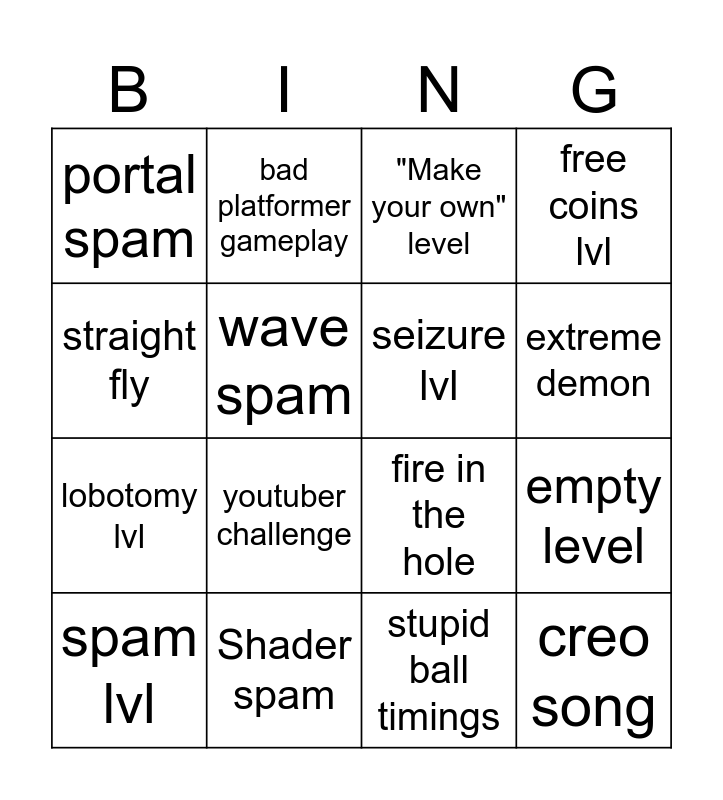 | B | I | N | G |
|---|---|---|---|
| portal spam | bad platformer gameplay | "Make your own" level | free coins lvl |
| straight fly | wave spam | seizure lvl | extreme demon |
| lobotomy lvl | youtuber challenge | fire in the hole | empty level |
| spam lvl | Shader spam | stupid ball timings | creo song |